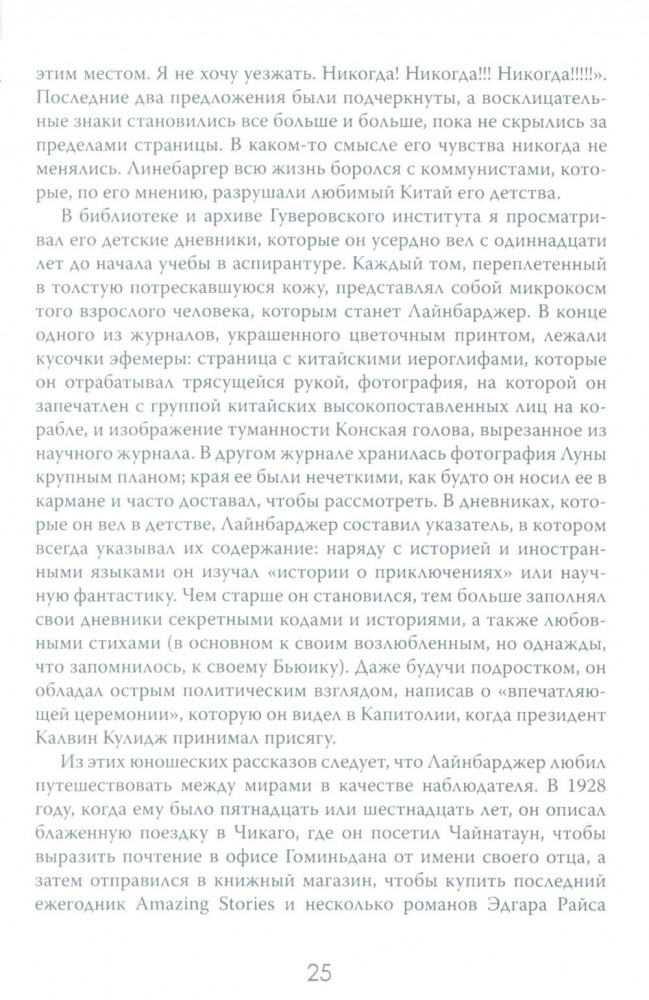 этим местом. Я не хочу уезжать. Никогда! Никогда!!! Никогда!!!!!». Последние два предложения были подчеркнуты, а восклицательные знаки становились все больше и больше, пока не скрылись за пределами страницы. В каком-то смысле его чувства никогда не менялись. Линебаргер всю жизнь боролся с коммунистами, которые, по его мнению, разрушали любимый Китай его детства.

В библиотеке и архиве Гуверовского института я просматривал его детские дневники, которые он усердно вел с одиннадцати лет до начала учебы в аспирантуре. Каждый том, переплетенный в толстую потрескавшуюся кожу, представлял собой микрокосм того взрослого человека, которым станет Лайнбарджер. В конце одного из журналов, украшенного цветочным принтом, лежали кусочки эфемеры: страница с китайскими иероглифами, которые он отрабатывал трясущейся рукой, фотография, на которой он запечатлен с группой китайских высокопоставленных лиц на корабле, и изображение туманности Конская голова, вырезанное из научного журнала. В другом журнале хранилась фотография Луны крупным планом; края ее были нечеткими, как будто он носил ее в кармане и часто доставал, чтобы рассмотреть. В дневниках, которые он вел в детстве, Лайнбарджер составил указатель, в котором всегда указывал их содержание: наряду с историей и иностранными языками он изучал «истории о приключениях» или научную фантастику. Чем старше он становился, тем больше заполнял свои дневники секретными кодами и историями, а также любовными стихами (в основном к своим возлюбленным, но однажды, что запомнилось, к своему Бьюику). Даже будучи подростком, он обладал острым политическим взглядом, написав о «впечатляющей церемонии», которую он видел в Капитолии, когда президент Калвин Кулидж принимал присягу.

Из этих юношеских рассказов следует, что Лайнбарджер любил путешествовать между мирами в качестве наблюдателя. В 1928 году, когда ему было пятнадцать или шестнадцать лет, он описал блаженную поездку в Чикаго, где он посетил Чайнатаун, чтобы выразить почтение в офисе Гоминьдана от имени своего отца, а затем отправился в книжный магазин, чтобы купить последний ежегодник Amazing Stories и несколько романов Эдгара Райса

25